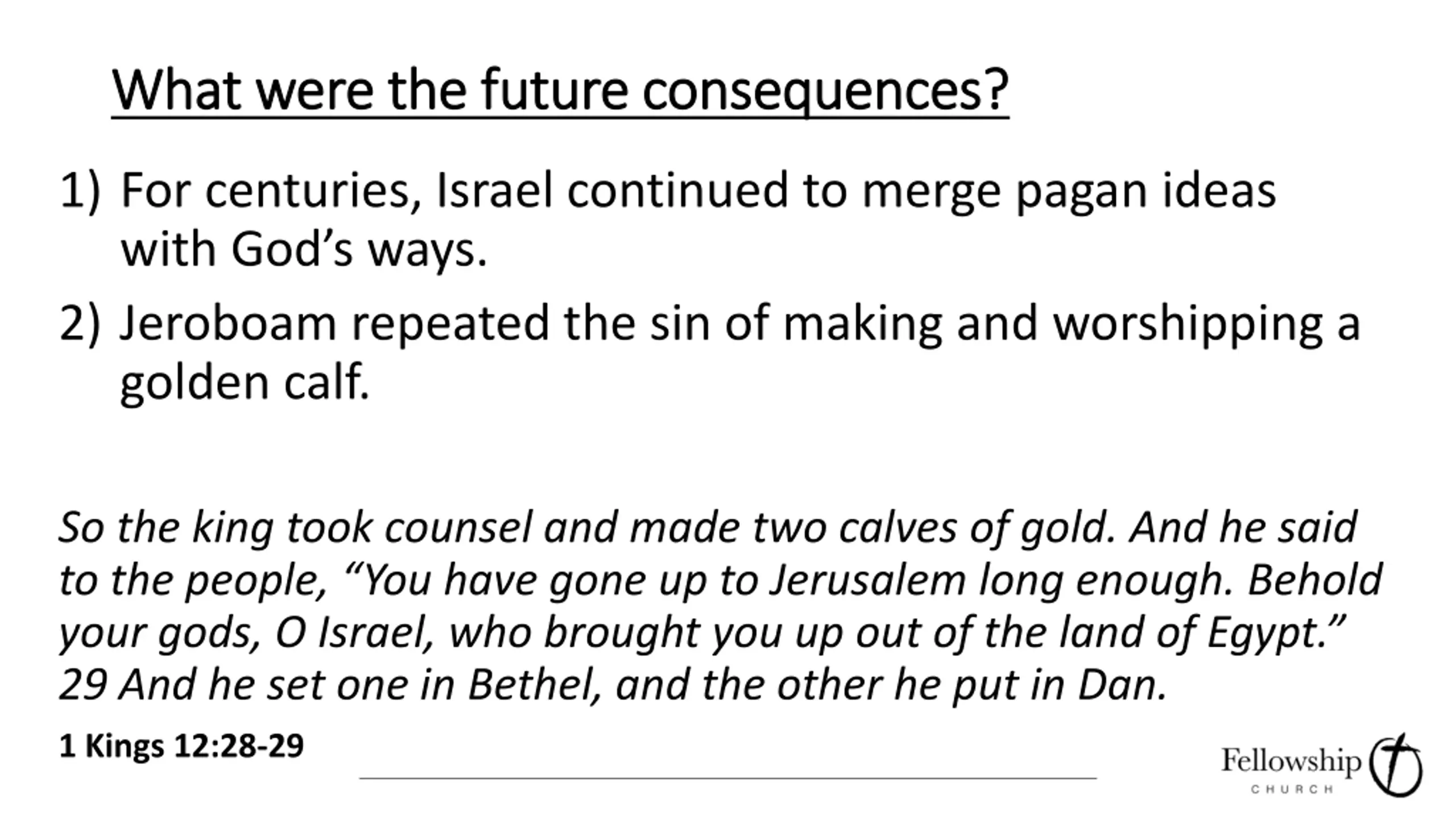 What were the future consequences?

1) For centuries, Israel continued to merge pagan ideas with God's ways.

2) Jeroboam repeated the sin of making and worshipping a golden calf.

So the king took counsel and made two calves of gold. And he said to the people, "You have gone up to Jerusalem long enough. Behold your gods, O Israel, who brought you up out of the land of Egypt." 29 And he set one in Bethel, and the other he put in Dan.

1 Kings 12:28-29

Fellowship
CHURCH